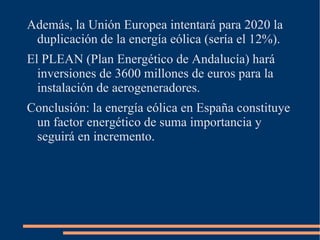 Además, la Unión Europea intentará para 2020 la duplicación de la energía eólica (sería el 12%).

El PLEAN (Plan Energético de Andalucía) hará inversiones de 3600 millones de euros para la instalación de aerogeneradores.

Conclusión: la energía eólica en España constituye un factor energético de suma importancia y seguirá en incremento.